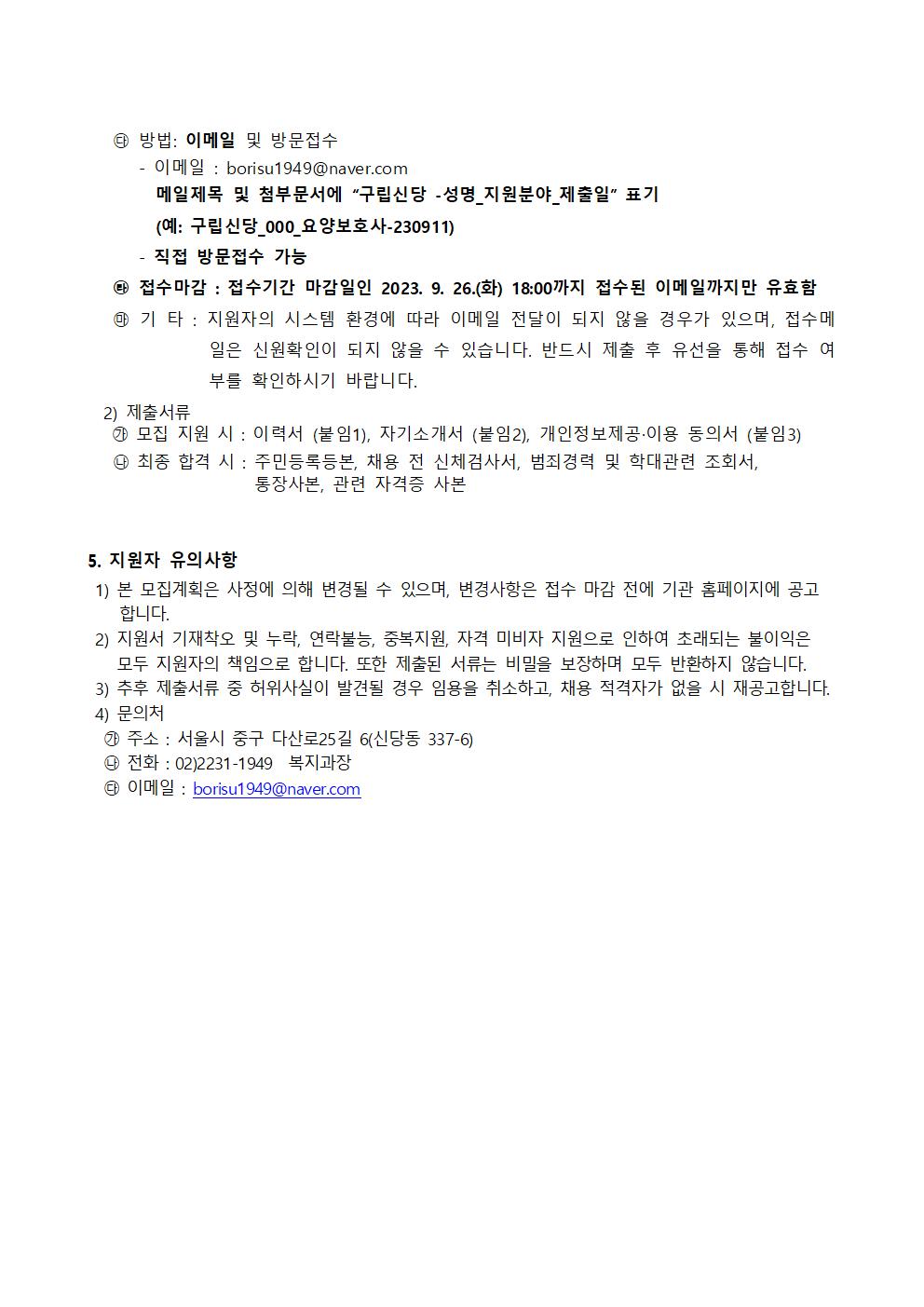 ㉰ 방법: 이메일 및 방문접수
- 이메일 : borisu1949@naver.com
메일제목 및 첨부문서에 “구립신당 -성명_지원분야_제출일” 표기
(예: 구립신당_000_요양보호사-230911)
- 직접 방문접수 가능

㉱ 접수마감 : 접수기간 마감일인 2023. 9. 26.(화) 18:00까지 접수된 이메일까지만 유효함

㉲ 기 타 : 지원자의 시스템 환경에 따라 이메일 전달이 되지 않을 경우가 있으며, 접수메일은 신원확인이 되지 않을 수 있습니다. 반드시 제출 후 유선을 통해 접수 여부를 확인하시기 바랍니다.

2) 제출서류
㉮ 모집 지원 시 : 이력서 (붙임1), 자기소개서 (붙임2), 개인정보제공·이용 동의서 (붙임3)
㉯ 최종 합격 시 : 주민등록등본, 채용 전 신체검사서, 범죄경력 및 학대관련 조회서, 통장사본, 관련 자격증 사본

5. 지원자 유의사항
1) 본 모집계획은 사정에 의해 변경될 수 있으며, 변경사항은 접수 마감 전에 기관 홈페이지에 공고합니다.
2) 지원서 기재착오 및 누락, 연락불능, 중복지원, 자격 미비자 지원으로 인하여 초래되는 불이익은 모두 지원자의 책임으로 합니다. 또한 제출된 서류는 비밀을 보장하며 모두 반환하지 않습니다.
3) 추후 제출서류 중 허위사실이 발견될 경우 임용을 취소하고, 채용 적격자가 없을 시 재공고합니다.
4) 문의처
㉮ 주소 : 서울시 중구 다산로25길 6(신당동 337-6)
㉯ 전화 : 02)2231-1949 복지과장
㉰ 이메일 : borisu1949@naver.com